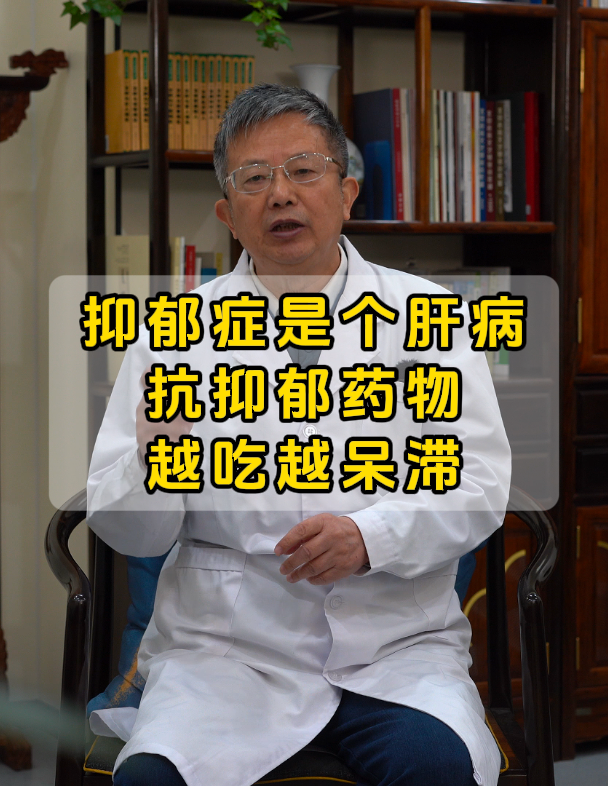 抑郁症是个肝病
抗抑郁药物
越吃越呆滞